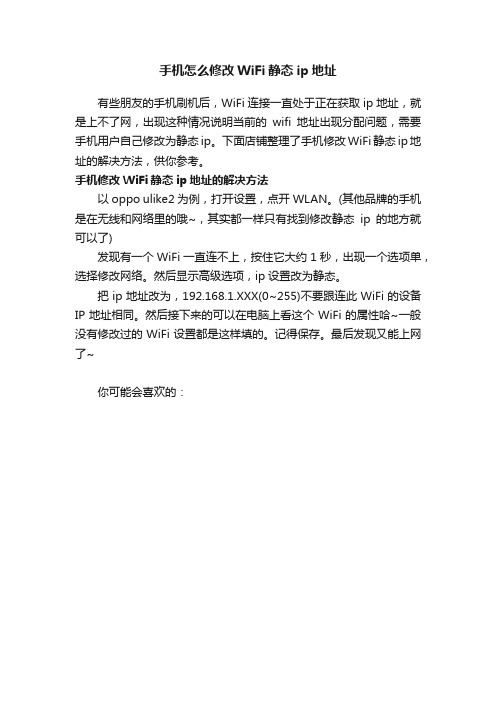 手机怎么修改 WiFi 静态 ip 地址

有些朋友的手机刷机后，WiFi 连接一直处于正在获取 ip 地址，就是上不了网，出现这种情况说明当前的 wifi 地址出现分配问题，需要手机用户自己修改为静态 ip。下面店铺整理了手机修改 WiFi 静态 ip 地址的解决方法，供你参考。

手机修改 WiFi 静态 ip 地址的解决方法

以 oppo ulike2 为例，打开设置，点开 WLAN。(其他品牌的手机是在无线和网络里的哦~，其实都一样只有找到修改静态 ip 的地方就可以了)

发现有一个 WiFi 一直连不上，按住它大约 1 秒，出现一个选项单，选择修改网络。然后显示高级选项，ip 设置改为静态。

把 ip 地址改为，192.168.1.XXX(0~255)不要跟连此 WiFi 的设备 IP 地址相同。然后接下来的可以在电脑上看这个 WiFi 的属性哈~一般没有修改过的 WiFi 设置都是这样填的。记得保存。最后发现又能上网了~

你可能会喜欢的：